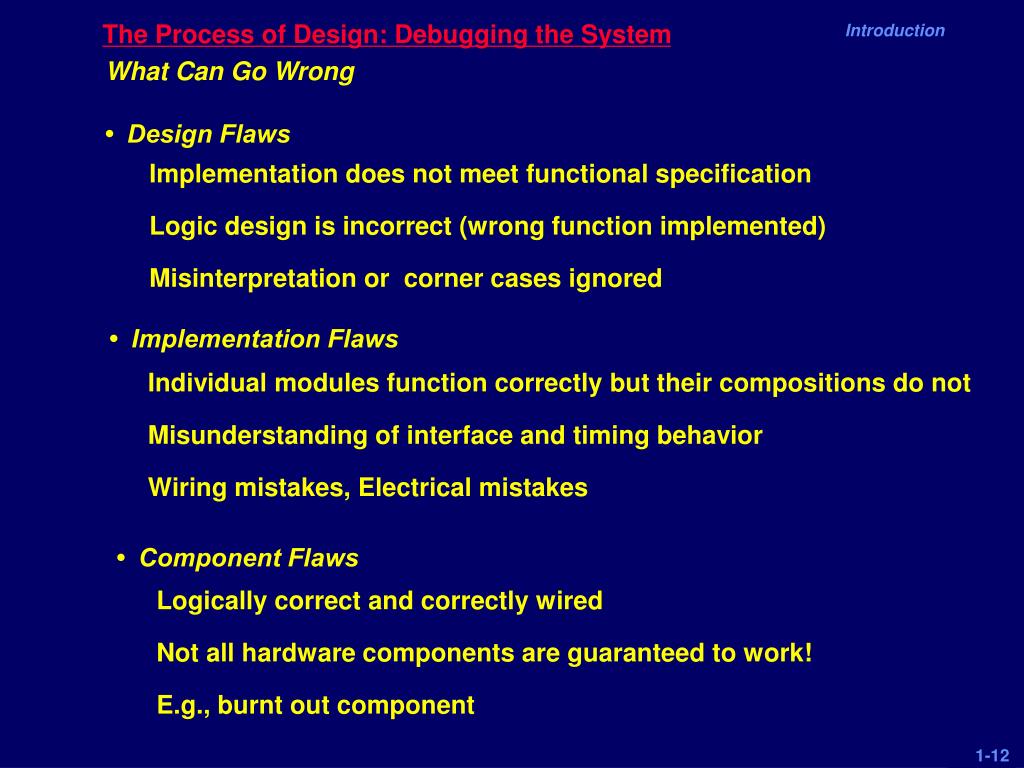 The Process of Design: Debugging the System

Introduction

What Can Go Wrong

• Design Flaws

Implementation does not meet functional specification

Logic design is incorrect (wrong function implemented)

Misinterpretation or  corner cases ignored

• Implementation Flaws

Individual modules function correctly but their compositions do not

Misunderstanding of interface and timing behavior

Wiring mistakes, Electrical mistakes

• Component Flaws

Logically correct and correctly wired

Not all hardware components are guaranteed to work!

E.g., burnt out component

1-12